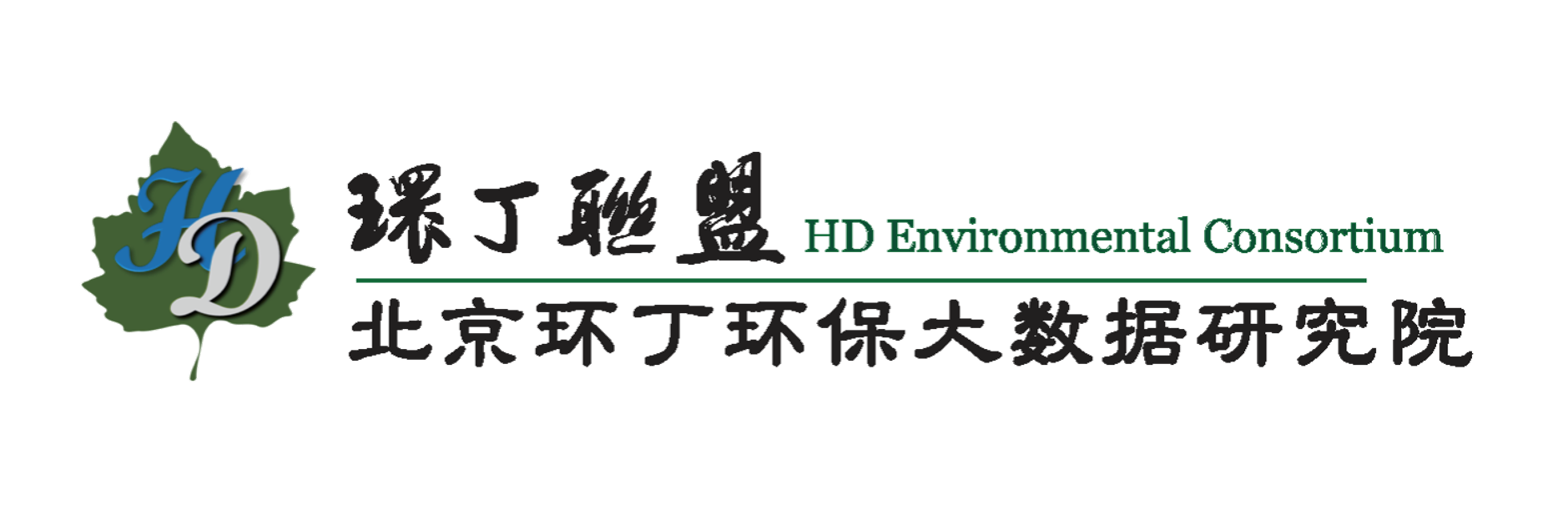 HD

環丁聯盟 HD Environmental Consortium

北京环丁环保大数据研究院